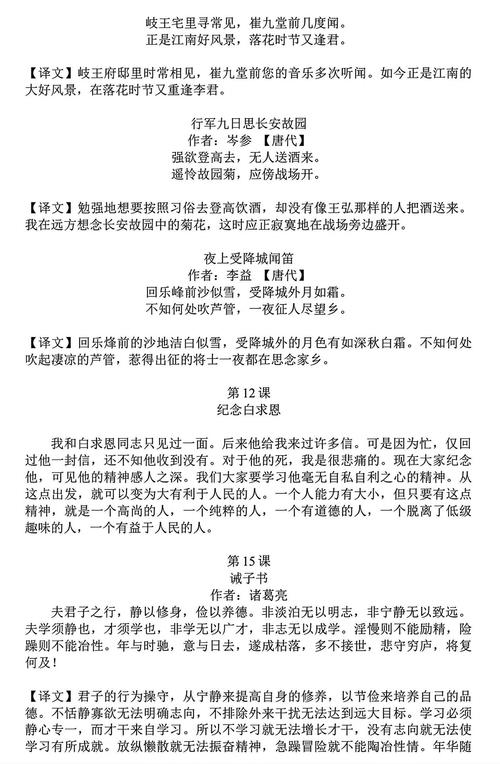 岐王宅里寻常见，崔九堂前几度闻。
正是江南好风景，落花时节又逢君。

【译文】岐王府邸里时常相见，崔九堂前您的音乐多次听闻。如今正是江南的大好风景，在落花时节又重逢李君。

行军九日思长安故园
作者：岑参 【唐代】
强欲登高去，无人送酒来。
遥怜故园菊，应傍战场开。

【译文】勉强地想要按照习俗去登高饮酒，却没有像王弘那样的人把酒送来。我在远方想念长安故园中的菊花，这时应正寂寞地在战场旁边盛开。

夜上受降城闻笛
作者：李益 【唐代】
回乐峰前沙似雪，受降城外月如霜。
不知何处吹芦管，一夜征人尽望乡。

【译文】回乐烽前的沙地洁白似雪，受降城外的月色有如深秋白霜。不知何处吹起凄凉的芦管，惹得出征的将士一夜都在思念家乡。

第 12 课
纪念白求恩

我和白求恩同志只见过一面。后来他给我来过许多信。可是因为忙，仅回过他一封信，还不知他收到没有。对于他的死，我是很悲痛的。现在大家纪念他，可见他的精神感人之深。我们大家要学习他毫无自私自利之心的精神。从这点出发，就可以变为大有利于人民的人。一个人能力有大小，但只要有这点精神，就是一个高尚的人，一个纯粹的人，一个有道德的人，一个脱离了低级趣味的人，一个有益于人民的人。

第 15 课
诫子书
作者：诸葛亮
夫君子之行，静以修身，俭以养德。非淡泊无以明志，非宁静无以致远。夫学须静也，才须学也，非学无以广才，非志无以成学。淫慢则不能励精，险躁则不能冶性。年与时驰，意与日去，遂成枯落，多不接世，悲守穷庐，将复何及！

【译文】君子的行为操守，从宁静来提高自身的修养，以节俭来培养自己的品德。不恬静寡欲无法明确志向，不排除外来干扰无法达到远大目标。学习必须静心专一，而才干来自学习。所以不学习就无法增长才干，没有志向就无法使学习有所成就。放纵懒散就无法振奋精神，急躁冒险就不能陶冶性情。年华随